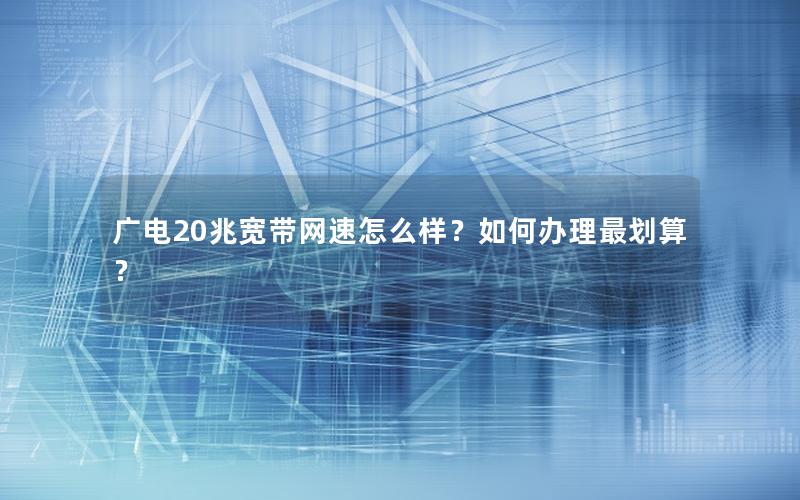 广电20兆宽带网速怎么样？如何办理最划算？